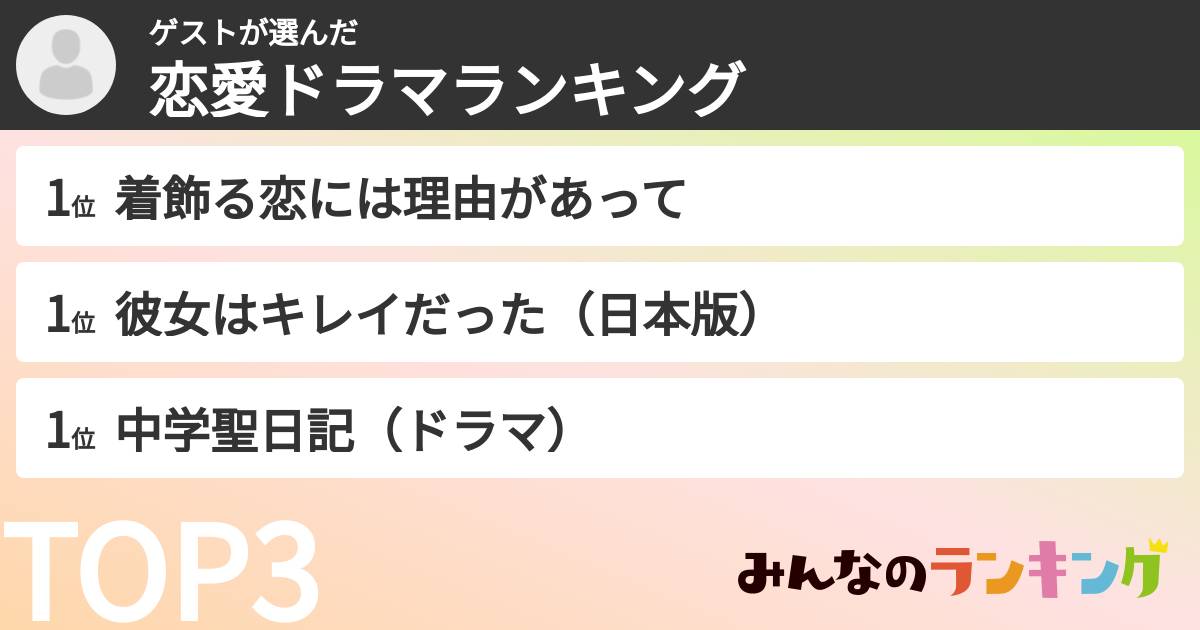 ゲストが選んだ
恋愛ドラマランキング

1位 着飾る恋には理由があって

1位 彼女はキレイだった（日本版）

1位 中学聖日記（ドラマ）

TOP3

みんなのランキング